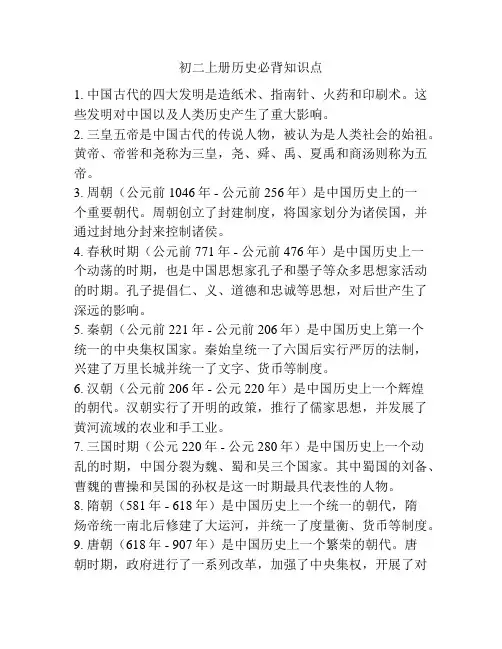 初二上册历史必背知识点

1. 中国古代的四大发明是造纸术、指南针、火药和印刷术。这些发明对中国以及人类历史产生了重大影响。

2. 三皇五帝是中国古代的传说人物，被认为是人类社会的始祖。黄帝、帝喾和尧称为三皇，尧、舜、禹、夏禹和商汤则称为五帝。

3. 周朝（公元前 1046 年 - 公元前 256 年）是中国历史上的一个重要朝代。周朝创立了封建制度，将国家划分为诸侯国，并通过封地分封来控制诸侯。

4. 春秋时期（公元前 771 年 - 公元前 476 年）是中国历史上一个动荡的时期，也是中国思想家孔子和墨子等众多思想家活动的时期。孔子提倡仁、义、道德和忠诚等思想，对后世产生了深远的影响。

5. 秦朝（公元前 221 年 - 公元前 206 年）是中国历史上第一个统一的中央集权国家。秦始皇统一了六国后实行严厉的法制，兴建了万里长城并统一了文字、货币等制度。

6. 汉朝（公元前 206 年 - 公元 220 年）是中国历史上一个辉煌的朝代。汉朝实行了开明的政策，推行了儒家思想，并发展了黄河流域的农业和手工业。

7. 三国时期（公元 220 年 - 公元 280 年）是中国历史上一个动乱的时期，中国分裂为魏、蜀和吴三个国家。其中蜀国的刘备、曹魏的曹操和吴国的孙权是这一时期最具代表性的人物。

8. 隋朝（581 年 - 618 年）是中国历史上一个统一的朝代，隋炀帝统一南北后修建了大运河，并统一了度量衡、货币等制度。

9. 唐朝（618 年 - 907 年）是中国历史上一个繁荣的朝代。唐朝时期，政府进行了一系列改革，加强了中央集权，开展了对